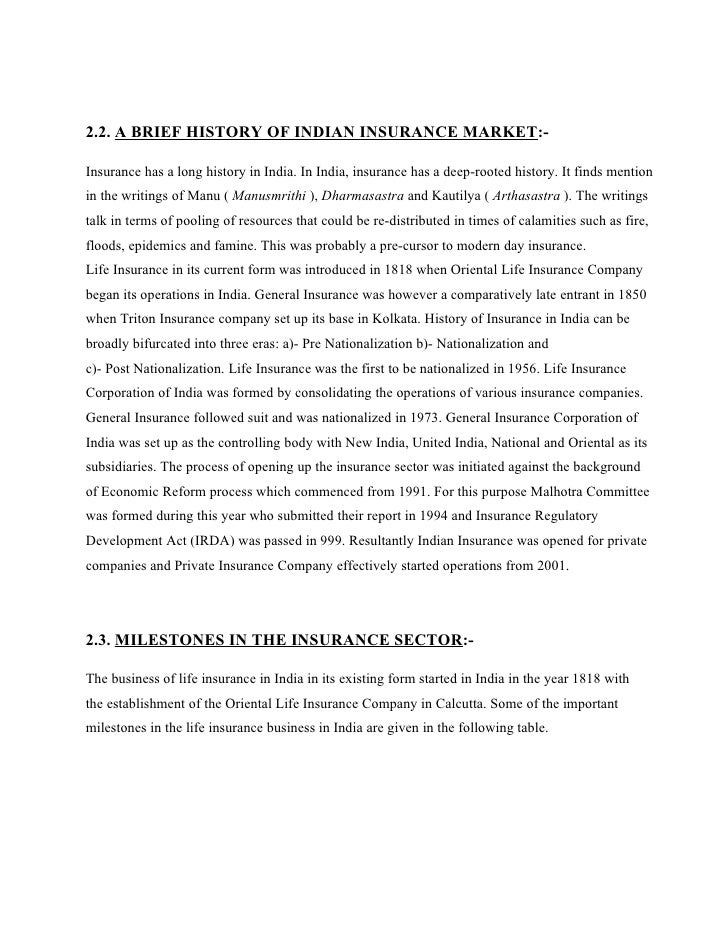 2.2. A BRIEF HISTORY OF INDIAN INSURANCE MARKET:-

Insurance has a long history in India. In India, insurance has a deep-rooted history. It finds mention in the writings of Manu ( Manusmrithi ), Dharmasastra and Kautilya ( Arthasastra ). The writings talk in terms of pooling of resources that could be re-distributed in times of calamities such as fire, floods, epidemics and famine. This was probably a pre-cursor to modern day insurance.
Life Insurance in its current form was introduced in 1818 when Oriental Life Insurance Company began its operations in India. General Insurance was however a comparatively late entrant in 1850 when Triton Insurance company set up its base in Kolkata. History of Insurance in India can be broadly bifurcated into three eras: a)- Pre Nationalization b)- Nationalization and c)- Post Nationalization. Life Insurance was the first to be nationalized in 1956. Life Insurance Corporation of India was formed by consolidating the operations of various insurance companies. General Insurance followed suit and was nationalized in 1973. General Insurance Corporation of India was set up as the controlling body with New India, United India, National and Oriental as its subsidiaries. The process of opening up the insurance sector was initiated against the background of Economic Reform process which commenced from 1991. For this purpose Malhotra Committee was formed during this year who submitted their report in 1994 and Insurance Regulatory Development Act (IRDA) was passed in 999. Resultantly Indian Insurance was opened for private companies and Private Insurance Company effectively started operations from 2001.

2.3. MILESTONES IN THE INSURANCE SECTOR:-

The business of life insurance in India in its existing form started in India in the year 1818 with the establishment of the Oriental Life Insurance Company in Calcutta. Some of the important milestones in the life insurance business in India are given in the following table.